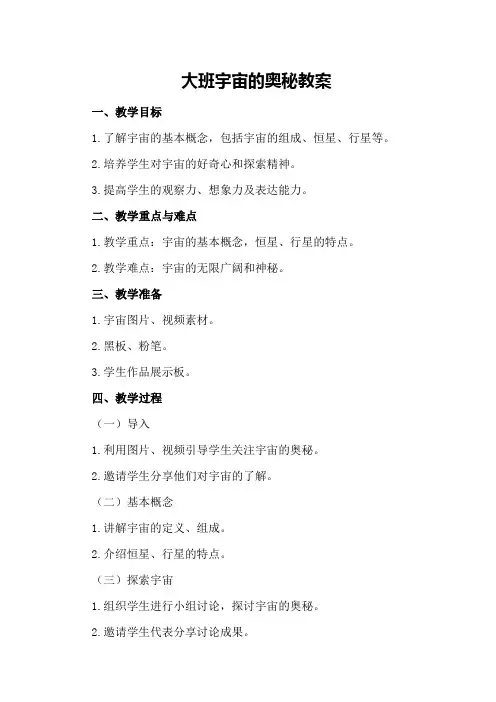 大班宇宙的奥秘教案

一、教学目标

1.了解宇宙的基本概念，包括宇宙的组成、恒星、行星等。

2.培养学生对宇宙的好奇心和探索精神。

3.提高学生的观察力、想象力及表达能力。

二、教学重点与难点

1.教学重点：宇宙的基本概念，恒星、行星的特点。

2.教学难点：宇宙的无限广阔和神秘。

三、教学准备

1.宇宙图片、视频素材。

2.黑板、粉笔。

3.学生作品展示板。

四、教学过程

（一）导入

1.利用图片、视频引导学生关注宇宙的奥秘。

2.邀请学生分享他们对宇宙的了解。

（二）基本概念

1.讲解宇宙的定义、组成。

2.介绍恒星、行星的特点。

（三）探索宇宙

1.组织学生进行小组讨论，探讨宇宙的奥秘。

2.邀请学生代表分享讨论成果。